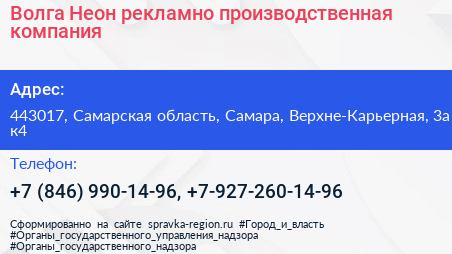 Волга Неон рекламно производственная компания

Адрес:

443017, Самарская область, Самара, Верхне-Карьерная, 3а к4

Телефон:

+7 (846) 990-14-96, +7-927-260-14-96

Сформированно на сайте spravka-region.ru #Город_и_власть #Органы_государственного_управления_надзора #Органы_государственного_надзора